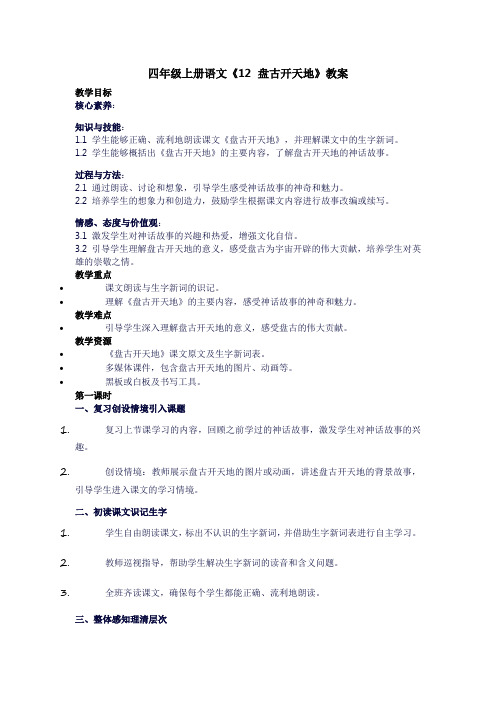 四年级上册语文《12 盘古开天地》教案

教学目标
核心素养:

知识与技能:
1.1 学生能够正确、流利地朗读课文《盘古开天地》，并理解课文中的生字新词。
1.2 学生能够概括出《盘古开天地》的主要内容，了解盘古开天地的神话故事。

过程与方法:
2.1 通过朗读、讨论和想象，引导学生感受神话故事的神奇和魅力。
2.2 培养学生的想象力和创造力，鼓励学生根据课文内容进行故事改编或续写。

情感、态度与价值观:
3.1 激发学生对神话故事的兴趣和热爱，增强文化自信。
3.2 引导学生理解盘古开天地的意义，感受盘古为宇宙开辟的伟大贡献，培养学生对英雄的崇敬之情。

教学重点
• 课文朗读与生字新词的识记。
• 理解《盘古开天地》的主要内容，感受神话故事的神奇和魅力。

教学难点
• 引导学生深入理解盘古开天地的意义，感受盘古的伟大贡献。

教学资源
• 《盘古开天地》课文原文及生字新词表。
• 多媒体课件，包含盘古开天地的图片、动画等。
• 黑板或白板及书写工具。

第一课时
一、复习创设情境引入课题

1. 复习上节课学习的内容，回顾之前学过的神话故事，激发学生对神话故事的兴趣。

2. 创设情境：教师展示盘古开天地的图片或动画，讲述盘古开天地的背景故事，引导学生进入课文的学习情境。

二、初读课文识记生字

1. 学生自由朗读课文，标出不认识的生字新词，并借助生字新词表进行自主学习。

2. 教师巡视指导，帮助学生解决生字新词的读音和含义问题。

3. 全班齐读课文，确保每个学生都能正确、流利地朗读。

三、整体感知理清层次